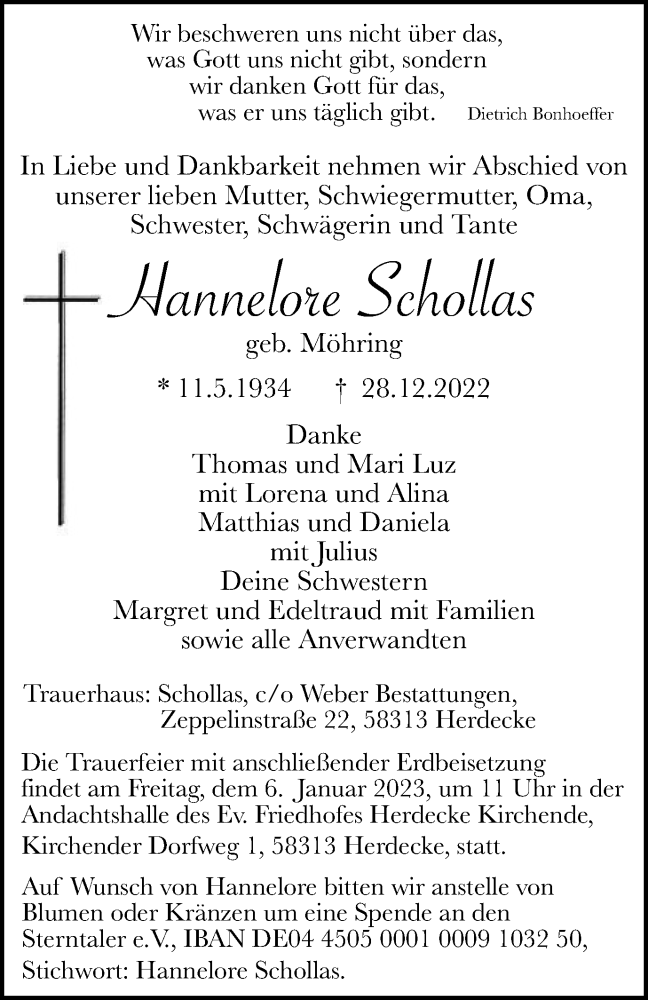 Wir beschweren uns nicht über das,
was Gott uns nicht gibt, sondern
wir danken Gott für das,
was er uns täglich gibt. Dietrich Bonhoeffer

In Liebe und Dankbarkeit nehmen wir Abschied von unserer lieben Mutter, Schwiegermutter, Oma, Schwester, Schwägerin und Tante

Hannelore Schollas
geb. Möhring

* 11.5.1934 † 28.12.2022

Danke
Thomas und Mari Luz
mit Lorena und Alina
Matthias und Daniela
mit Julius
Deine Schwestern
Margret und Edeltraud mit Familien
sowie alle Anverwandten

Trauerhaus: Schollas, c/o Weber Bestattungen,
Zeppelinstraße 22, 58313 Herdecke

Die Trauerfeier mit anschließender Erdbeisetzung findet am Freitag, dem 6. Januar 2023, um 11 Uhr in der Andachtshalle des Ev. Friedhofes Herdecke Kirchende, Kirchender Dorfweg 1, 58313 Herdecke, statt.

Auf Wunsch von Hannelore bitten wir anstelle von Blumen oder Kränzen um eine Spende an den Sterntaler e.V., IBAN DE04 4505 0001 0009 1032 50, Stichwort: Hannelore Schollas.